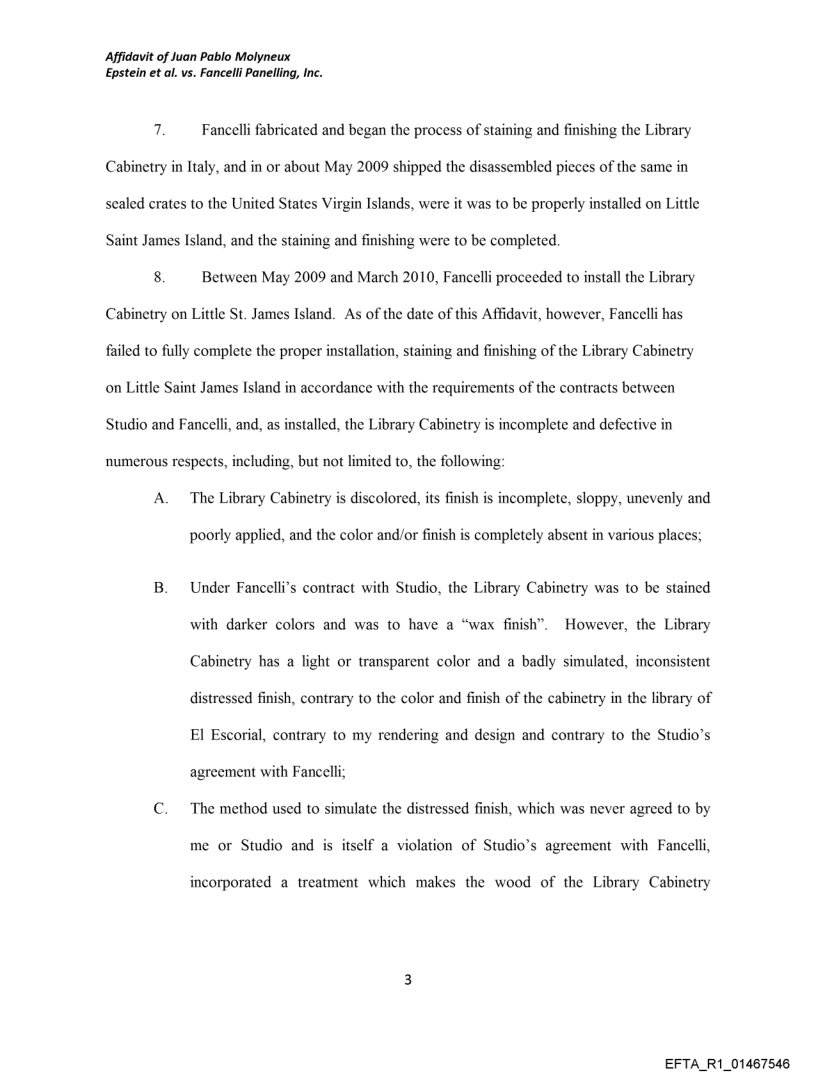 Affidavit of Juan Pablo Molyneux
Epstein et al. vs. Fancelli Panelling, Inc.

7. Fancelli fabricated and began the process of staining and finishing the Library Cabinetry in Italy, and in or about May 2009 shipped the disassembled pieces of the same in sealed crates to the United States Virgin Islands, were it was to be properly installed on Little Saint James Island, and the staining and finishing were to be completed.

8. Between May 2009 and March 2010, Fancelli proceeded to install the Library Cabinetry on Little St. James Island. As of the date of this Affidavit, however, Fancelli has failed to fully complete the proper installation, staining and finishing of the Library Cabinetry on Little Saint James Island in accordance with the requirements of the contracts between Studio and Fancelli, and, as installed, the Library Cabinetry is incomplete and defective in numerous respects, including, but not limited to, the following:

A. The Library Cabinetry is discolored, its finish is incomplete, sloppy, unevenly and poorly applied, and the color and/or finish is completely absent in various places;

B. Under Fancelli's contract with Studio, the Library Cabinetry was to be stained with darker colors and was to have a "wax finish". However, the Library Cabinetry has a light or transparent color and a badly simulated, inconsistent distressed finish, contrary to the color and finish of the cabinetry in the library of El Escorial, contrary to my rendering and design and contrary to the Studio's agreement with Fancelli;

C. The method used to simulate the distressed finish, which was never agreed to by me or Studio and is itself a violation of Studio's agreement with Fancelli, incorporated a treatment which makes the wood of the Library Cabinetry

3

EFTA_R1_01467546